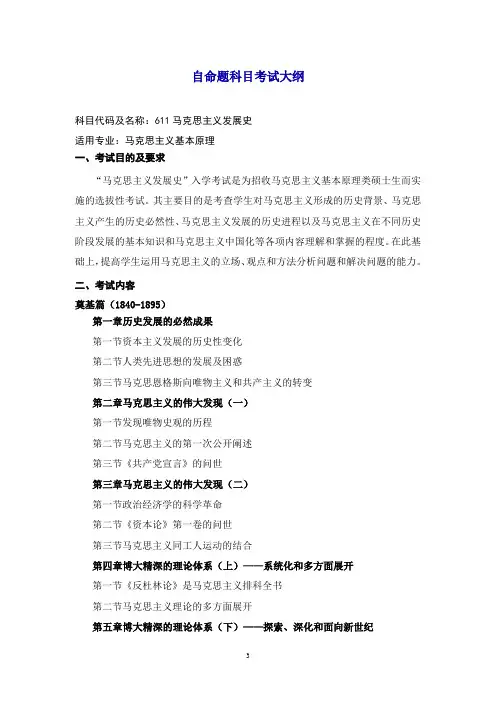 自命题科目考试大纲

科目代码及名称：611 马克思主义发展史

适用专业：马克思主义基本原理

一、考试目的及要求

“马克思主义发展史”入学考试是为招收马克思主义基本原理类硕士生而实施的选拔性考试。其主要目的是考查学生对马克思主义形成的历史背景、马克思主义产生的历史必然性、马克思主义发展的历史进程以及马克思主义在不同历史阶段发展的基本知识和马克思主义中国化等各项内容理解和掌握的程度。在此基础上，提高学生运用马克思主义的立场、观点和方法分析问题和解决问题的能力。

二、考试内容

奠基篇（1840-1895）

第一章历史发展的必然成果

第一节资本主义发展的历史性变化

第二节人类先进思想的发展及困惑

第三节马克思恩格斯向唯物主义和共产主义的转变

第二章马克思主义的伟大发现（一）

第一节发现唯物史观的历程

第二节马克思主义的第一次公开阐述

第三节《共产党宣言》的问世

第三章马克思主义的伟大发现（二）

第一节政治经济学的科学革命

第二节《资本论》第一卷的问世

第三节马克思主义同工人运动的结合

第四章博大精深的理论体系（上）——系统化和多方面展开

第一节《反杜林论》是马克思主义百科全书

第二节马克思主义理论的多方面展开

第五章博大精深的理论体系（下）——探索、深化和面向新世纪

3